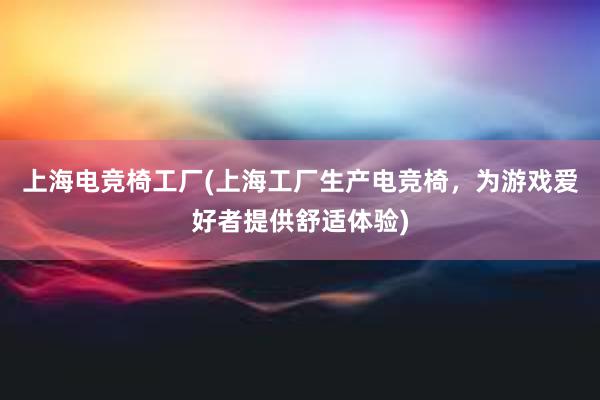 上海电竞椅工厂(上海工厂生产电竞椅，为游戏爱好者提供舒适体验)